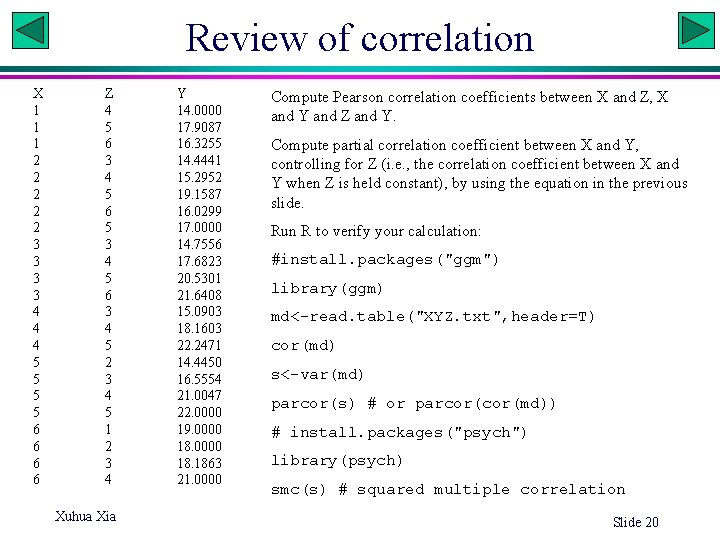 Review of correlation

| X | Z | Y |
|---|---|---|
| 1 | 4 | 14.0000 |
| 1 | 5 | 17.9087 |
| 1 | 6 | 16.3255 |
| 2 | 3 | 14.4441 |
| 2 | 4 | 15.2952 |
| 2 | 5 | 19.1587 |
| 2 | 6 | 16.0299 |
| 2 | 5 | 17.0000 |
| 3 | 3 | 14.7556 |
| 3 | 4 | 17.6823 |
| 3 | 5 | 20.5301 |
| 3 | 6 | 21.6408 |
| 4 | 3 | 15.0903 |
| 4 | 4 | 18.1603 |
| 4 | 5 | 22.2471 |
| 5 | 2 | 14.4450 |
| 5 | 3 | 16.5554 |
| 5 | 4 | 21.0047 |
| 5 | 5 | 22.0000 |
| 6 | 1 | 19.0000 |
| 6 | 2 | 18.0000 |
| 6 | 3 | 18.1863 |
| 6 | 4 | 21.0000 |

Compute Pearson correlation coefficients between X and Z, X and Y and Z and Y.

Compute partial correlation coefficient between X and Y, controlling for Z (i.e., the correlation coefficient between X and Y when Z is held constant), by using the equation in the previous slide.

Run R to verify your calculation:

#install.packages("ggm")

library(ggm)

md<-read.table("XYZ.txt",header=T)

cor(md)

s<-var(md)

parcor(s) # or parcor(cor(md))

# install.packages("psych")

library(psych)

smc(s) # squared multiple correlation

Xuhua Xia

Slide 20